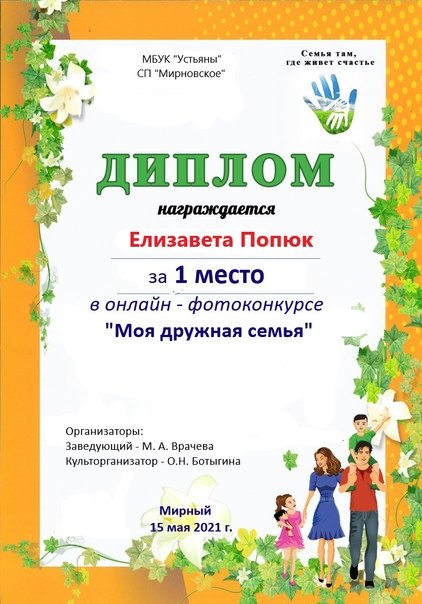 МБУК "Устьяны"
СП "Мирновское"

Семья там, где живет счастье

ДИПЛОМ

награждается

Елизавета Попюк

за 1 место

в онлайн - фотоконкурсе

"Моя дружная семья"

Организаторы:
Заведующий - М. А. Врачева
Культорганизатор - О.Н. Ботыгина

Мирный
15 мая 2021 г.